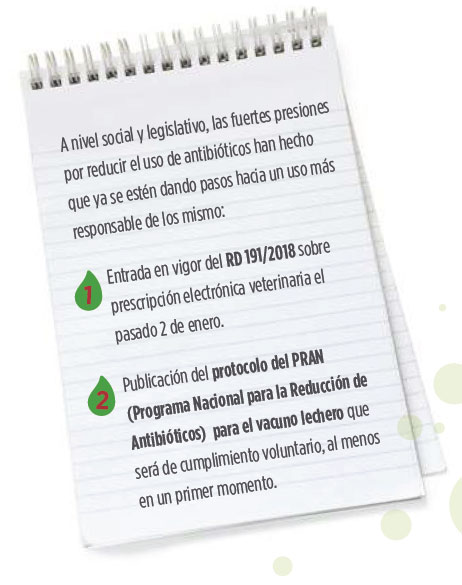 A nivel social y legislativo, las fuertes presiones por reducir el uso de antibióticos han hecho que ya se estén dando pasos hacia un uso más responsable de los mismo:

1 Entrada en vigor del RD 191/2018 sobre prescripción electrónica veterinaria el pasado 2 de enero.

2 Publicación del protocolo del PRAN (Programa Nacional para la Reducción de Antibióticos) para el vacuno lechero que será de cumplimiento voluntario, al menos en un primer momento.